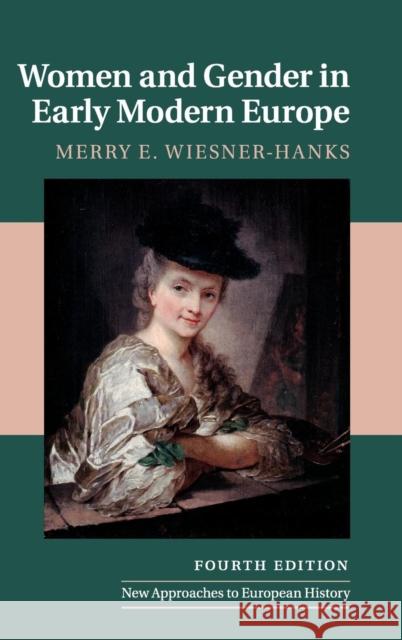 Women and Gender in Early Modern Europe

MERRY E. WIESNER-HANKS

FOURTH EDITION

New Approaches to European History